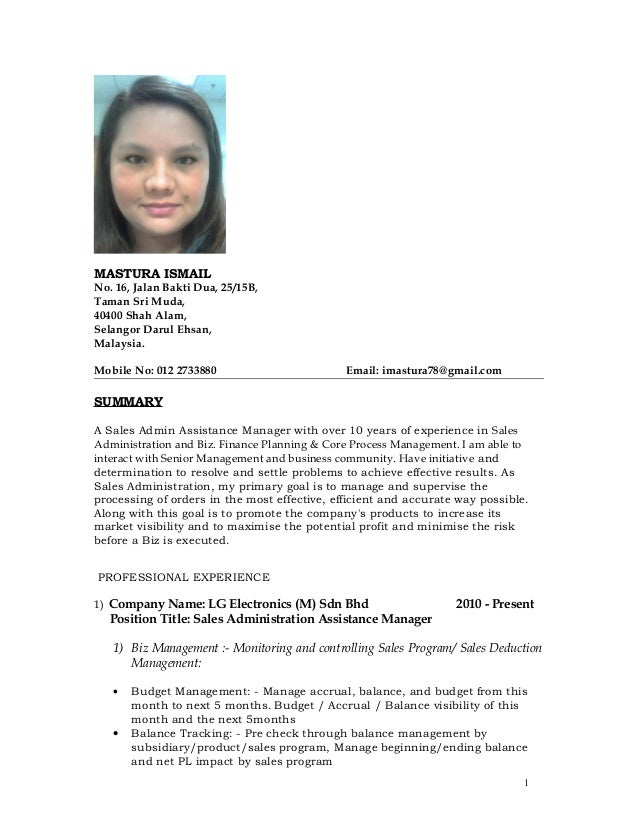 MASTURA ISMAIL
No. 16, Jalan Bakti Dua, 25/15B,
Taman Sri Muda,
40400 Shah Alam,
Selangor Darul Ehsan,
Malaysia.

Mobile No: 012 2733880 Email: imastura78@gmail.com

SUMMARY

A Sales Admin Assistance Manager with over 10 years of experience in Sales Administration and Biz. Finance Planning & Core Process Management. I am able to interact with Senior Management and business community. Have initiative and determination to resolve and settle problems to achieve effective results. As Sales Administration, my primary goal is to manage and supervise the processing of orders in the most effective, efficient and accurate way possible. Along with this goal is to promote the company's products to increase its market visibility and to maximise the potential profit and minimise the risk before a Biz is executed.

PROFESSIONAL EXPERIENCE

1) Company Name: LG Electronics (M) Sdn Bhd 2010 - Present
Position Title: Sales Administration Assistance Manager

1) Biz Management :- Monitoring and controlling Sales Program/ Sales Deduction Management:

• Budget Management: - Manage accrual, balance, and budget from this month to next 5 months. Budget / Accrual / Balance visibility of this month and the next 5months
• Balance Tracking: - Pre check through balance management by subsidiary/product/sales program, Manage beginning/ending balance and net PL impact by sales program

1